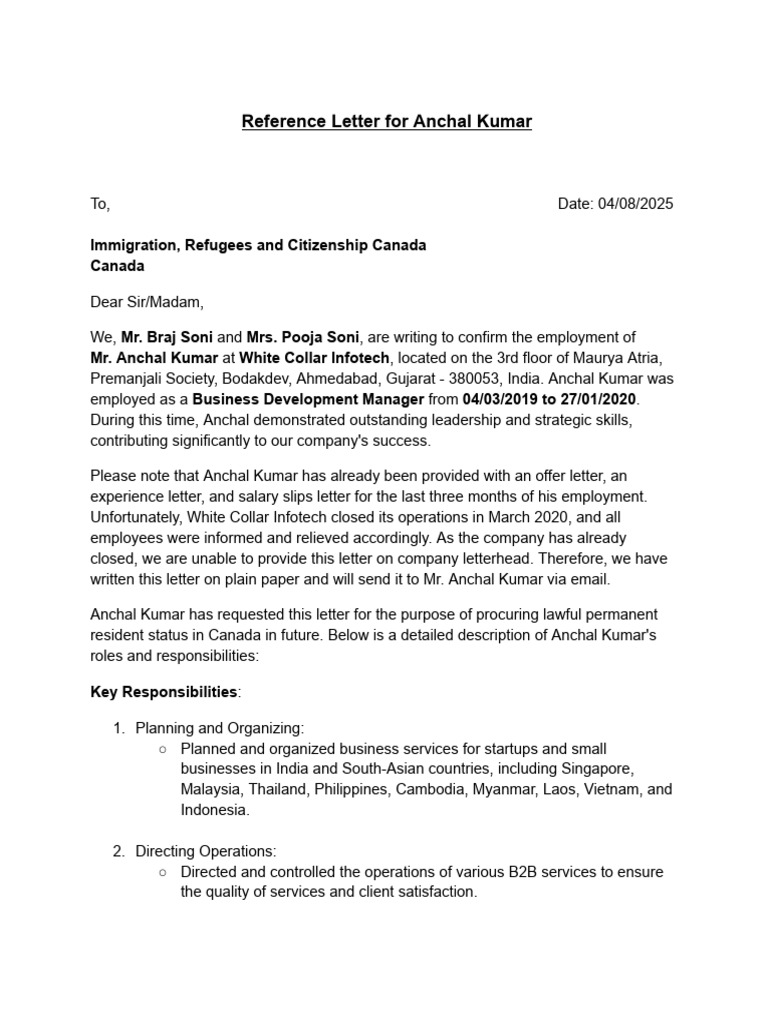 Reference Letter for Anchal Kumar

To,

Date: 04/08/2025

Immigration, Refugees and Citizenship Canada
Canada

Dear Sir/Madam,

We, Mr. Braj Soni and Mrs. Pooja Soni, are writing to confirm the employment of Mr. Anchal Kumar at White Collar Infotech, located on the 3rd floor of Maurya Atria, Premanjali Society, Bodakdev, Ahmedabad, Gujarat - 380053, India. Anchal Kumar was employed as a Business Development Manager from 04/03/2019 to 27/01/2020. During this time, Anchal demonstrated outstanding leadership and strategic skills, contributing significantly to our company's success.

Please note that Anchal Kumar has already been provided with an offer letter, an experience letter, and salary slips letter for the last three months of his employment. Unfortunately, White Collar Infotech closed its operations in March 2020, and all employees were informed and relieved accordingly. As the company has already closed, we are unable to provide this letter on company letterhead. Therefore, we have written this letter on plain paper and will send it to Mr. Anchal Kumar via email.

Anchal Kumar has requested this letter for the purpose of procuring lawful permanent resident status in Canada in future. Below is a detailed description of Anchal Kumar's roles and responsibilities:

Key Responsibilities:

1. Planning and Organizing:
○ Planned and organized business services for startups and small businesses in India and South-Asian countries, including Singapore, Malaysia, Thailand, Philippines, Cambodia, Myanmar, Laos, Vietnam, and Indonesia.

2. Directing Operations:
○ Directed and controlled the operations of various B2B services to ensure the quality of services and client satisfaction.